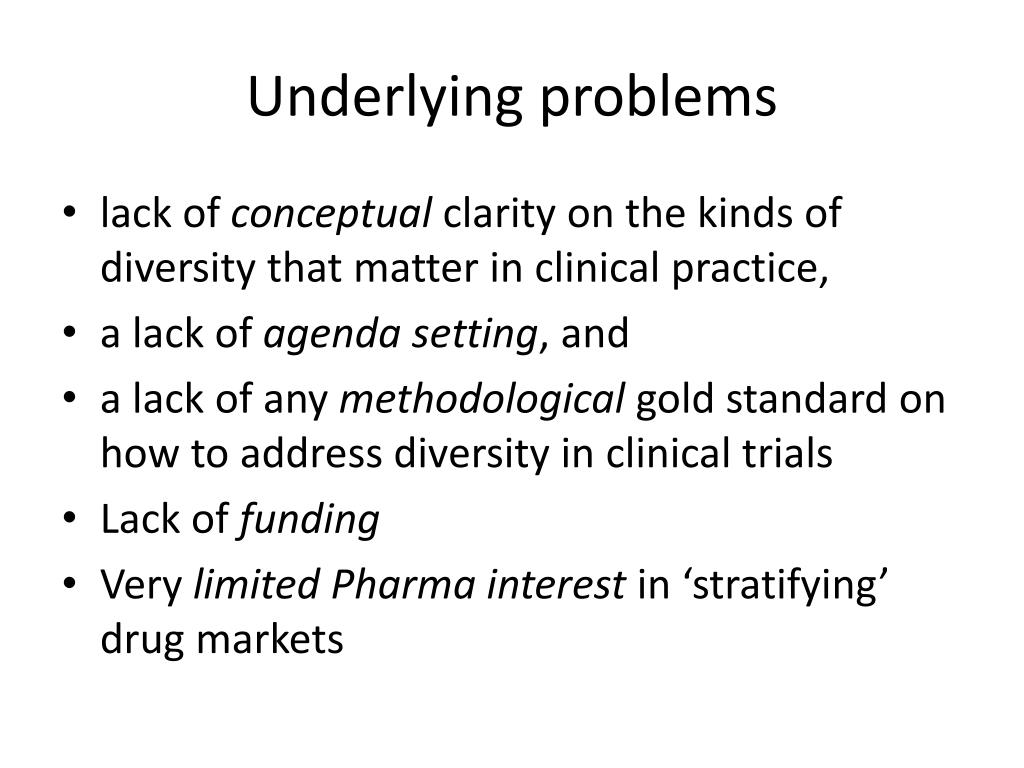 Underlying problems

• lack of conceptual clarity on the kinds of diversity that matter in clinical practice,
• a lack of agenda setting, and
• a lack of any methodological gold standard on how to address diversity in clinical trials
• Lack of funding
• Very limited Pharma interest in ‘stratifying’ drug markets